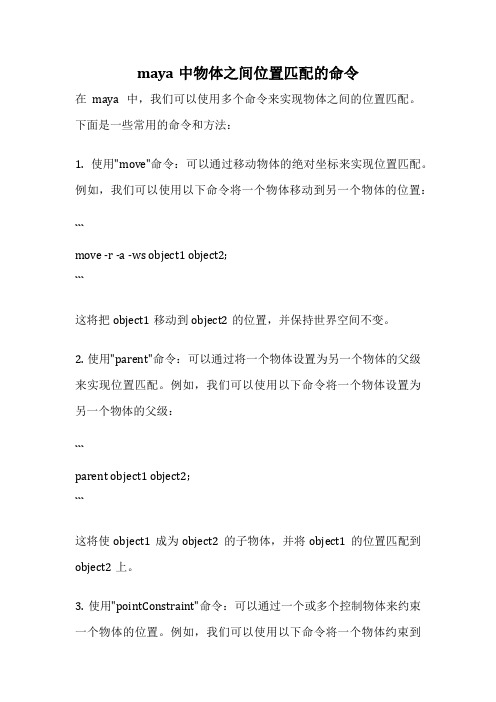 maya 中物体之间位置匹配的命令

在 maya 中，我们可以使用多个命令来实现物体之间的位置匹配。下面是一些常用的命令和方法：

1. 使用"move"命令：可以通过移动物体的绝对坐标来实现位置匹配。例如，我们可以使用以下命令将一个物体移动到另一个物体的位置：

```

move -r -a -ws object1 object2;

```

这将把 object1 移动到 object2 的位置，并保持世界空间不变。

2. 使用"parent"命令：可以通过将一个物体设置为另一个物体的父级来实现位置匹配。例如，我们可以使用以下命令将一个物体设置为另一个物体的父级：

```

parent object1 object2;

```

这将使 object1 成为 object2 的子物体，并将 object1 的位置匹配到 object2 上。

3. 使用"pointConstraint"命令：可以通过一个或多个控制物体来约束一个物体的位置。例如，我们可以使用以下命令将一个物体约束到